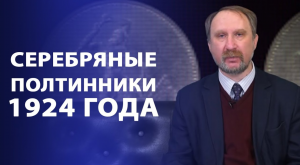 СЕРЕБРЯНЫЕ ПОЛТИННИКИ 1924 ГОДА